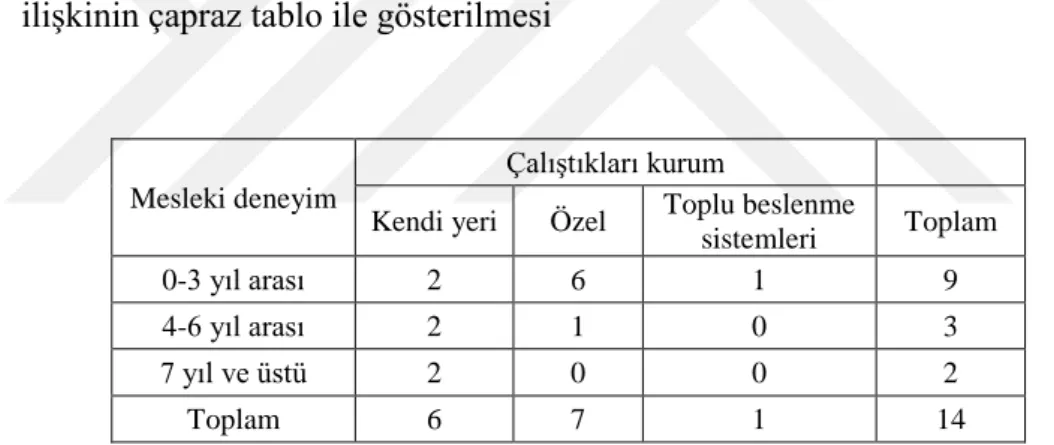 ilişkinin çapraz tablo ile gösterilmesi

| Mesleki deneyim | Çalıştıkları kurum | | | |
|---|---|---|---|---|
| | Kendi yeri | Özel | Toplu beslenme sistemleri | Toplam |
| 0-3 yıl arası | 2 | 6 | 1 | 9 |
| 4-6 yıl arası | 2 | 1 | 0 | 3 |
| 7 yıl ve üstü | 2 | 0 | 0 | 2 |
| Toplam | 6 | 7 | 1 | 14 |